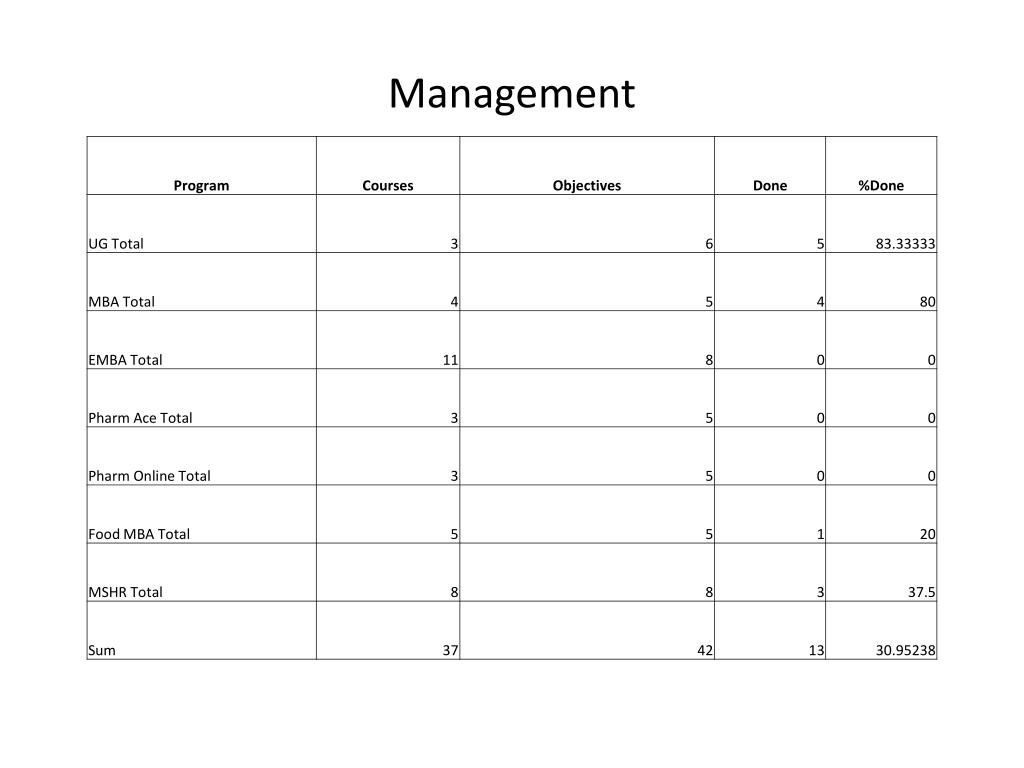 Management

| Program | Courses | Objectives | Done | %Done |
|---|---|---|---|---|
| UG Total | 3 | 6 | 5 | 83.33333 |
| MBA Total | 4 | 5 | 4 | 80 |
| EMBA Total | 11 | 8 | 0 | 0 |
| Pharm Ace Total | 3 | 5 | 0 | 0 |
| Pharm Online Total | 3 | 5 | 0 | 0 |
| Food MBA Total | 5 | 5 | 1 | 20 |
| MSHR Total | 8 | 8 | 3 | 37.5 |
| Sum | 37 | 42 | 13 | 30.95238 |